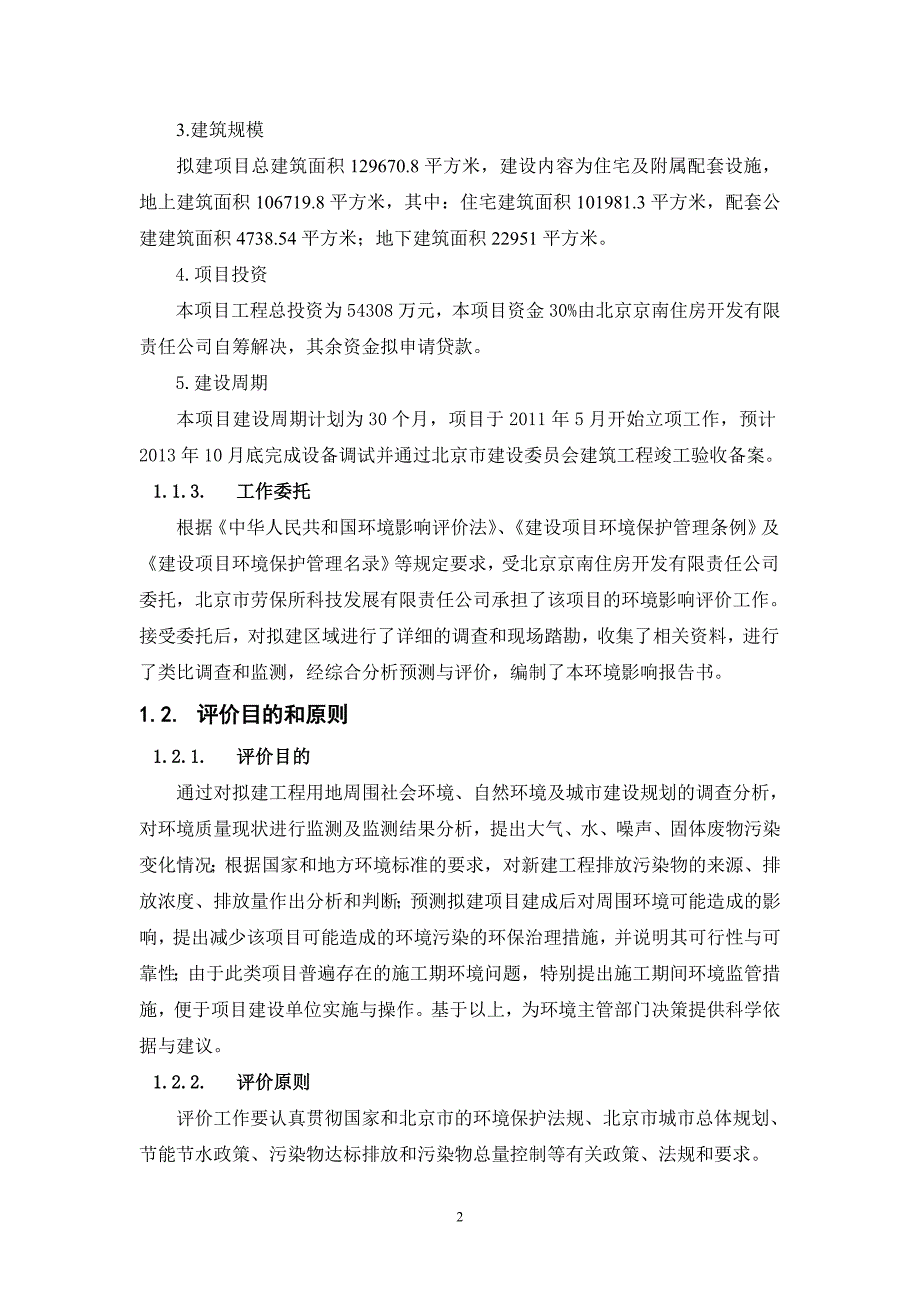 3.建筑规模

拟建项目总建筑面积 129670.8 平方米，建设内容为住宅及附属配套设施，地上建筑面积 106719.8 平方米，其中：住宅建筑面积 101981.3 平方米，配套公建建筑面积 4738.54 平方米；地下建筑面积 22951 平方米。

4.项目投资

本项目工程总投资为 54308 万元，本项目资金 30%由北京京南住房开发有限责任公司自筹解决，其余资金拟申请贷款。

5.建设周期

本项目建设周期计划为 30 个月，项目于 2011 年 5 月开始立项工作，预计 2013 年 10 月底完成设备调试并通过北京市建设委员会建筑工程竣工验收备案。

1.1.3. 工作委托

根据《中华人民共和国环境影响评价法》、《建设项目环境保护管理条例》及《建设项目环境保护管理名录》等规定要求，受北京京南住房开发有限责任公司委托，北京市劳保所科技发展有限责任公司承担了该项目的环境影响评价工作。接受委托后，对拟建区域进行了详细的调查和现场踏勘，收集了相关资料，进行了类比调查和监测，经综合分析预测与评价，编制了本环境影响报告书。

1.2. 评价目的和原则

1.2.1. 评价目的

通过对拟建工程用地周围社会环境、自然环境及城市建设规划的调查分析，对环境质量现状进行监测及监测结果分析，提出大气、水、噪声、固体废物污染变化情况；根据国家和地方环境标准的要求，对新建工程排放污染物的来源、排放浓度、排放量作出分析和判断；预测拟建项目建成后对周围环境可能造成的影响，提出减少该项目可能造成的环境污染的环保治理措施，并说明其可行性与可靠性；由于此类项目普遍存在的施工期环境问题，特别提出施工期间环境监管措施，便于项目建设单位实施与操作。基于以上，为环境主管部门决策提供科学依据与建议。

1.2.2. 评价原则

评价工作要认真贯彻国家和北京市的环境保护法规、北京市城市总体规划、节能节水政策、污染物达标排放和污染物总量控制等有关政策、法规和要求。

2